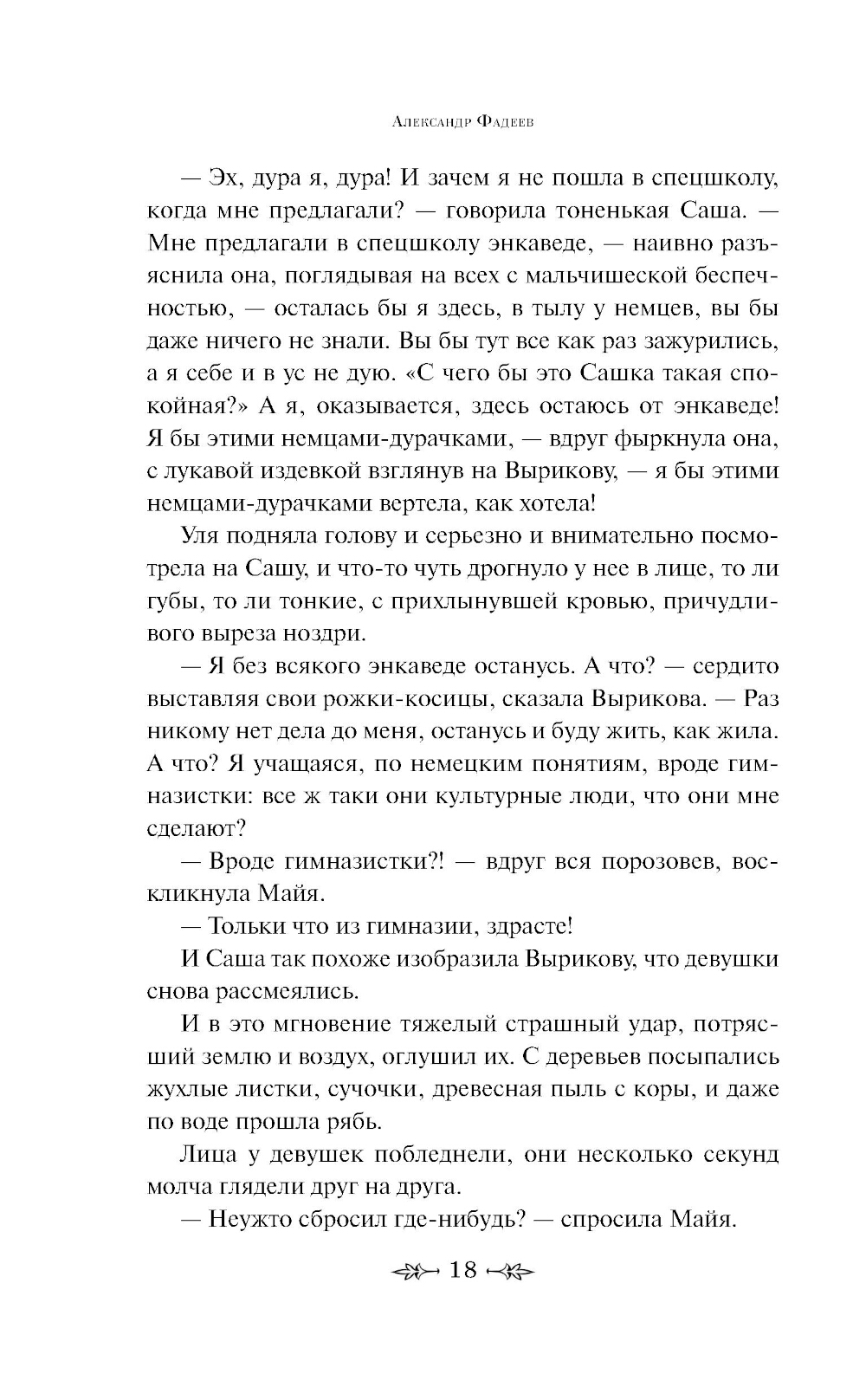 Александр Фадеев

— Эх, дура я, дура! И зачем я не пошла в спецшколу, когда мне предлагали? — говорила тоненькая Саша. — Мне предлагали в спецшколу энкаведе, — наивно разъяснила она, поглядывая на всех с мальчишеской беспечностью, — осталась бы я здесь, в тылу у немцев, вы бы даже ничего не знали. Вы бы тут все как раз зажурились, а я себе и в ус не дую. «С чего бы это Сашка такая спокойная?» А я, оказывается, здесь остаюсь от энкаведе! Я бы этими немцами-дурачками, — вдруг фыркнула она, с лукавой издевкой взглянув на Вырикову, — я бы этими немцами-дурачками вертела, как хотела!

Уля подняла голову и серьезно и внимательно посмотрела на Сашу, и что-то чуть дрогнуло у нее в лице, то ли губы, то ли тонкие, с прихлынувшей кровью, причудливого выреза ноздри.

— Я без всякого энкаведе останусь. А что? — сердито выставляя свои рожки-косицы, сказала Вырикова. — Раз никому нет дела до меня, останусь и буду жить, как жила. А что? Я учащаяся, по немецким понятиям, вроде гимназистки: все ж таки они культурные люди, что они мне сделают?

— Вроде гимназистки?! — вдруг вся порозовев, воскликнула Майя.

— Тольки что из гимназии, здрасте!

И Саша так похоже изобразила Вырикову, что девушки снова рассмеялись.

И в это мгновение тяжелый страшный удар, потрясший землю и воздух, оглушил их. С деревьев посыпались жухлые листки, сучочки, древесная пыль с коры, и даже по воде прошла рябь.

Лица у девушек побледнели, они несколько секунд молча глядели друг на друга.

— Неужто сбросил где-нибудь? — спросила Майя.

18